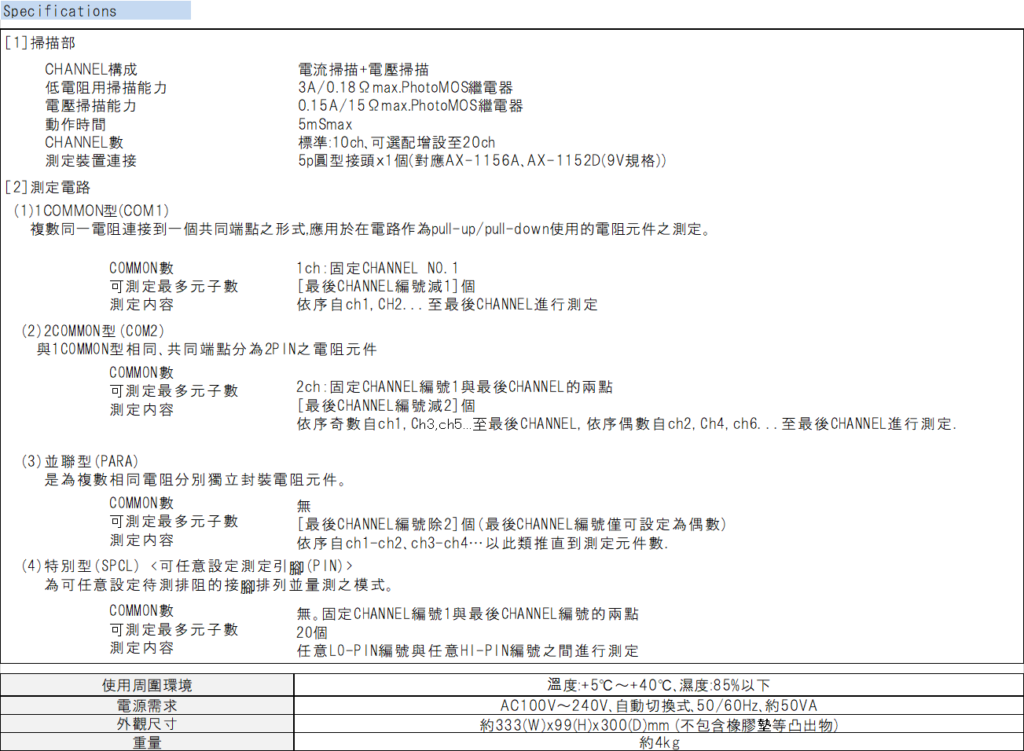 Specifications

[1]掃描部

CHANNEL構成　電流掃描+電壓掃描
低電阻用掃描能力　3A/0.18Ωmax.PhotoMOS繼電器
電壓掃描能力　0.15A/15Ωmax.PhotoMOS繼電器
動作時間　5mSmax
CHANNEL數　標準:10ch,可選配增設至20ch
測定裝置連接　5p圓型接頭x1個(對應AX-1156A,AX-1152D(9V規格))

[2]測定電路

(1)1COMMON型(COM1)
複數同一電阻連接到一個共同端點之形式,應用於在電路作為pull-up/pull-down使用的電阻元件之測定。

COMMON數　1ch:固定CHANNEL NO.1
可測定最多元子數　[最後CHANNEL編號減1]個
測定內容　依序自ch1,CH2...至最後CHANNEL進行測定

(2)2COMMON型(COM2)
與1COMMON型相同、共同端點分為2PIN之電阻元件

COMMON數　2ch:固定CHANNEL編號1與最後CHANNEL的兩點
可測定最多元子數　[最後CHANNEL編號減2]個
測定內容　依序奇數自ch1,Ch3,ch5...至最後CHANNEL,依序偶數自ch2,Ch4,ch6...至最後CHANNEL進行測定.

(3)並聯型(PARA)
是為複數相同電阻分別獨立封裝電阻元件。

COMMON數　無
可測定最多元子數　[最後CHANNEL編號除2]個(最後CHANNEL編號僅可設定為偶數)
測定內容　依序自ch1-ch2,ch3-ch4…以此類推直到測定元件數.

(4)特別型(SPCL) <可任意設定測定引腳(PIN)>
為可任意設定待測排阻的接腳排列並量測之模式。

COMMON數　無。固定CHANNEL編號1與最後CHANNEL編號的兩點
可測定最多元子數　20個
測定內容　任意LO-PIN編號與任意HI-PIN編號之間進行測定

| 使用周圍環境 | 溫度:+5℃～+40℃,濕度:85%以下 |
|---|---|
| 電源需求 | AC100V～240V,自動切換式,50/60Hz,約50VA |
| 外觀尺寸 | 約333(W)x99(H)x300(D)mm (不包含橡膠墊等凸出物) |
| 重量 | 約4kg |